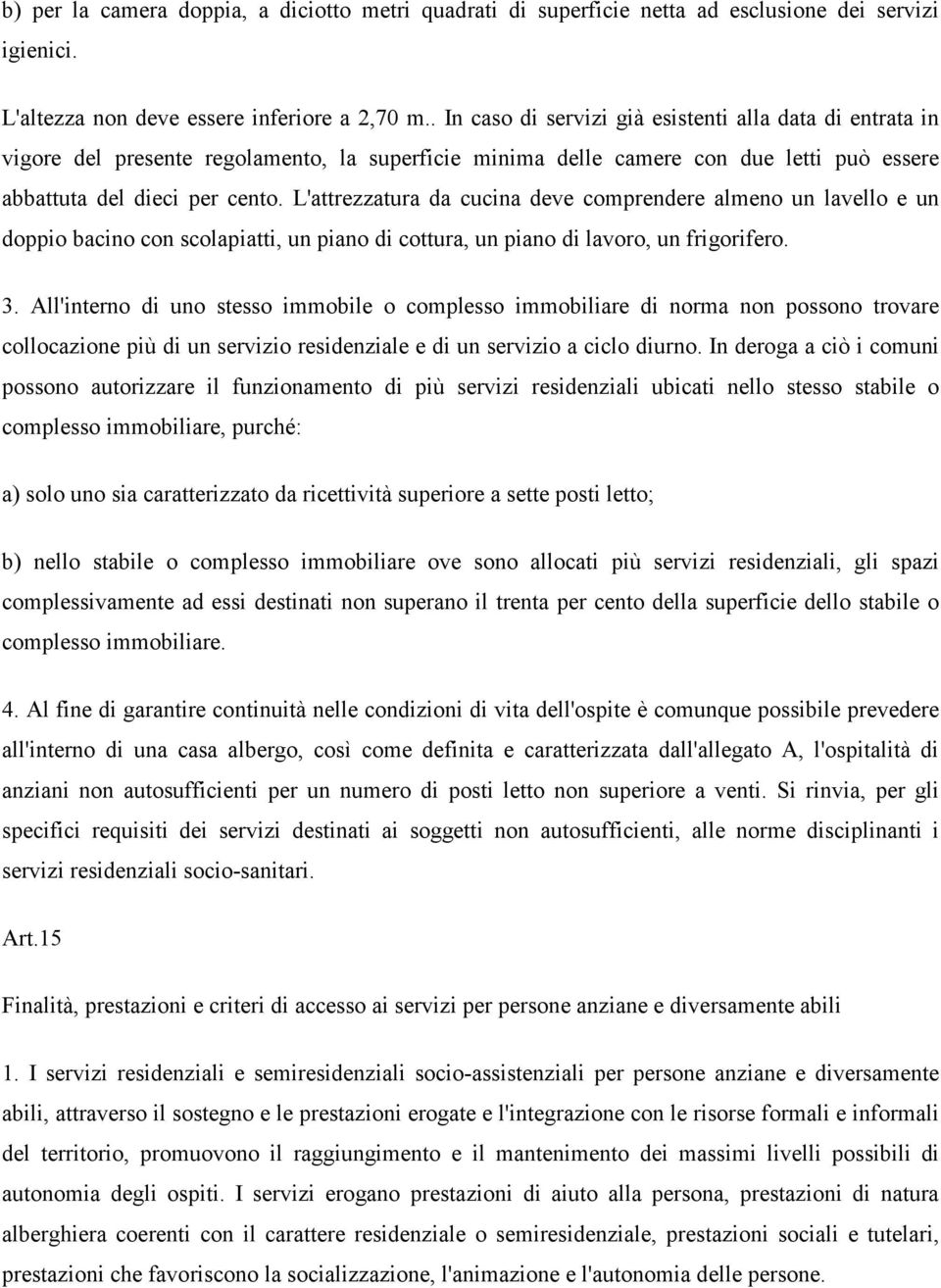 b) per la camera doppia, a diciotto metri quadrati di superficie netta ad esclusione dei servizi igienici.

L'altezza non deve essere inferiore a 2,70 m.. In caso di servizi già esistenti alla data di entrata in vigore del presente regolamento, la superficie minima delle camere con due letti può essere abbattuta del dieci per cento. L'attrezzatura da cucina deve comprendere almeno un lavello e un doppio bacino con scolapiatti, un piano di cottura, un piano di lavoro, un frigorifero.

3. All'interno di uno stesso immobile o complesso immobiliare di norma non possono trovare collocazione più di un servizio residenziale e di un servizio a ciclo diurno. In deroga a ciò i comuni possono autorizzare il funzionamento di più servizi residenziali ubicati nello stesso stabile o complesso immobiliare, purché:

a) solo uno sia caratterizzato da ricettività superiore a sette posti letto;

b) nello stabile o complesso immobiliare ove sono allocati più servizi residenziali, gli spazi complessivamente ad essi destinati non superano il trenta per cento della superficie dello stabile o complesso immobiliare.

4. Al fine di garantire continuità nelle condizioni di vita dell'ospite è comunque possibile prevedere all'interno di una casa albergo, così come definita e caratterizzata dall'allegato A, l'ospitalità di anziani non autosufficienti per un numero di posti letto non superiore a venti. Si rinvia, per gli specifici requisiti dei servizi destinati ai soggetti non autosufficienti, alle norme disciplinanti i servizi residenziali socio-sanitari.

Art.15

Finalità, prestazioni e criteri di accesso ai servizi per persone anziane e diversamente abili

1. I servizi residenziali e semiresidenziali socio-assistenziali per persone anziane e diversamente abili, attraverso il sostegno e le prestazioni erogate e l'integrazione con le risorse formali e informali del territorio, promuovono il raggiungimento e il mantenimento dei massimi livelli possibili di autonomia degli ospiti. I servizi erogano prestazioni di aiuto alla persona, prestazioni di natura alberghiera coerenti con il carattere residenziale o semiresidenziale, prestazioni sociali e tutelari, prestazioni che favoriscono la socializzazione, l'animazione e l'autonomia delle persone.